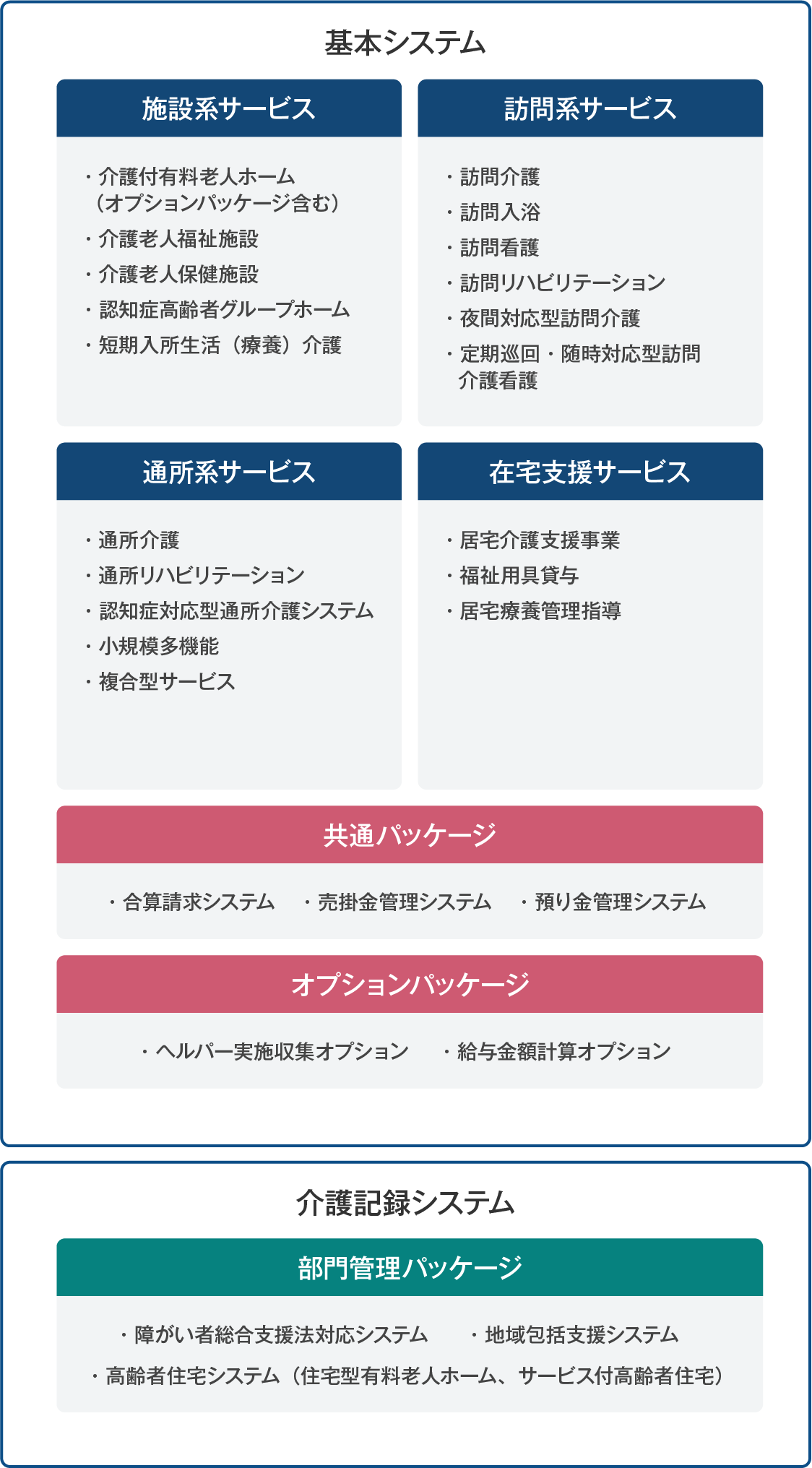 基本システム

施設系サービス

・介護付有料老人ホーム（オプションパッケージ含む）
・介護老人福祉施設
・介護老人保健施設
・認知症高齢者グループホーム
・短期入所生活（療養）介護

訪問系サービス

・訪問介護
・訪問入浴
・訪問看護
・訪問リハビリテーション
・夜間対応型訪問介護
・定期巡回・随時対応型訪問介護看護

通所系サービス

・通所介護
・通所リハビリテーション
・認知症対応型通所介護システム
・小規模多機能
・複合型サービス

在宅支援サービス

・居宅介護支援事業
・福祉用具貸与
・居宅療養管理指導

共通パッケージ

・合算請求システム　・売掛金管理システム　・預り金管理システム

オプションパッケージ

・ヘルパー実施収集オプション　・給与金額計算オプション

介護記録システム

部門管理パッケージ

・障がい者総合支援法対応システム　・地域包括支援システム
・高齢者住宅システム（住宅型有料老人ホーム、サービス付高齢者住宅）